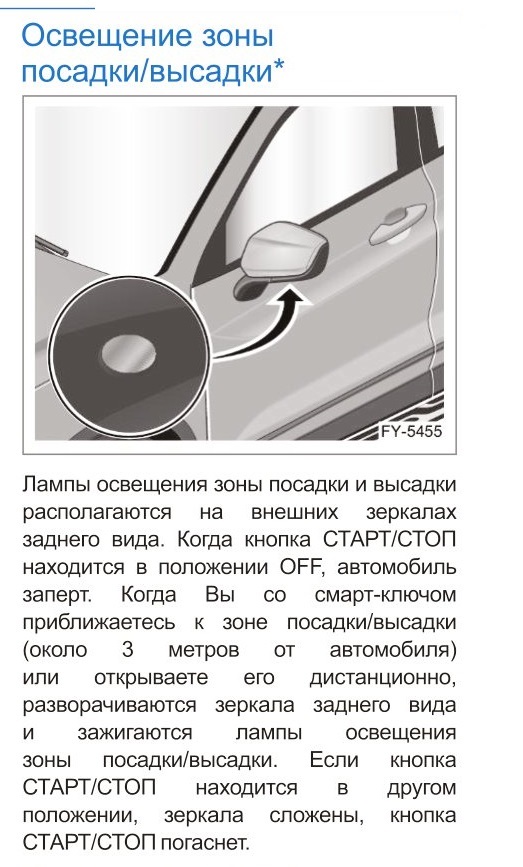 Освещение зоны посадки/высадки*

FY-5455

Лампы освещения зоны посадки и высадки располагаются на внешних зеркалах заднего вида. Когда кнопка СТАРТ/СТОП находится в положении OFF, автомобиль заперт. Когда Вы со смарт-ключом приближаетесь к зоне посадки/высадки (около 3 метров от автомобиля) или открываете его дистанционно, разворачиваются зеркала заднего вида и зажигаются лампы освещения зоны посадки/высадки. Если кнопка СТАРТ/СТОП находится в другом положении, зеркала сложены, кнопка СТАРТ/СТОП погаснет.